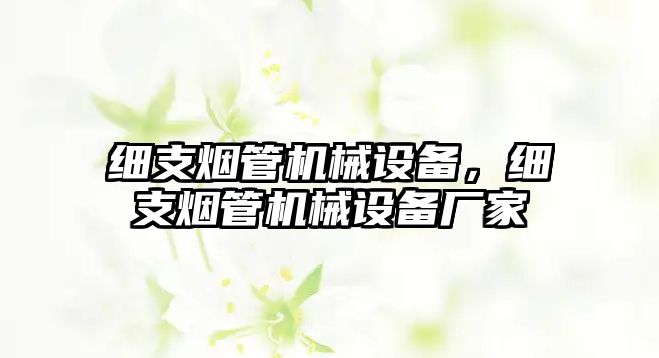 细支烟管机械设备，细支烟管机械设备厂家